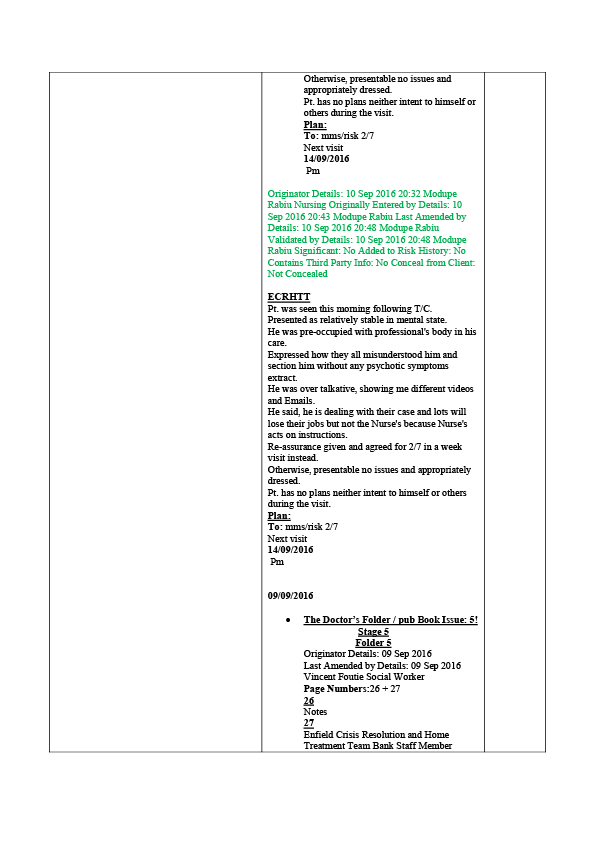 Otherwise, presentable no issues and appropriately dressed.

Pt. has no plans neither intent to himself or others during the visit.

Plan:
To: mms/risk 2/7
Next visit
14/09/2016
Pm

Originator Details: 10 Sep 2016 20:32 Modupe Rabiu Nursing Originally Entered by Details: 10 Sep 2016 20:43 Modupe Rabiu Last Amended by Details: 10 Sep 2016 20:48 Modupe Rabiu Validated by Details: 10 Sep 2016 20:48 Modupe Rabiu Significant: No Added to Risk History: No Contains Third Party Info: No Conceal from Client: Not Concealed

ECRHTT
Pt. was seen this morning following T/C.
Presented as relatively stable in mental state.
He was pre-occupied with professional's body in his care.
Expressed how they all misunderstood him and section him without any psychotic symptoms extract.
He was over talkative, showing me different videos and Emails.
He said, he is dealing with their case and lots will lose their jobs but not the Nurse's because Nurse's acts on instructions.
Re-assurance given and agreed for 2/7 in a week visit instead.
Otherwise, presentable no issues and appropriately dressed.
Pt. has no plans neither intent to himself or others during the visit.
Plan:
To: mms/risk 2/7
Next visit
14/09/2016
Pm

09/09/2016

• The Doctor's Folder / pub Book Issue: 5!
Stage 5
Folder 5
Originator Details: 09 Sep 2016
Last Amended by Details: 09 Sep 2016
Vincent Foutie Social Worker
Page Numbers:26 + 27
26
Notes
27
Enfield Crisis Resolution and Home Treatment Team Bank Staff Member